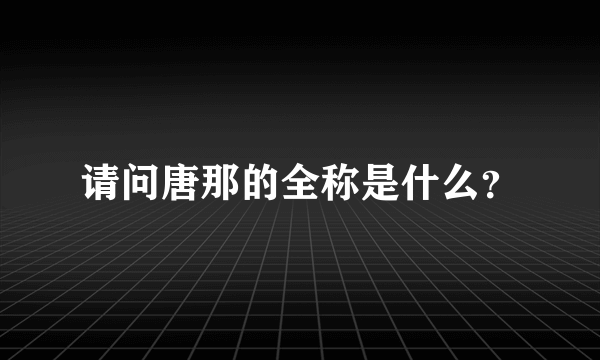 请问唐那的全称是什么?